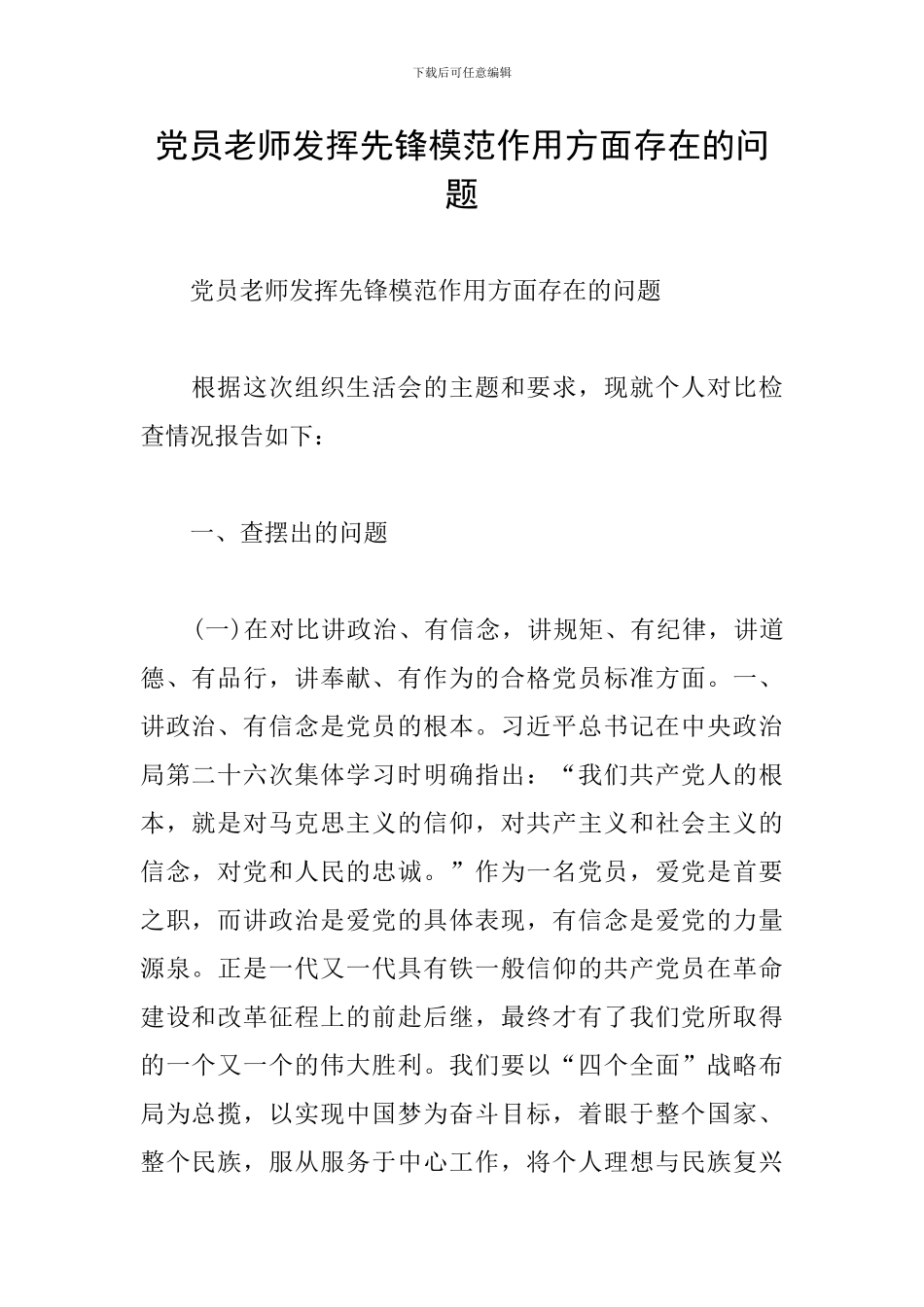 下载后可任意编辑

党员老师发挥先锋模范作用方面存在的问题

党员老师发挥先锋模范作用方面存在的问题

根据这次组织生活会的主题和要求，现就个人对比检查情况报告如下：

一、查摆出的问题

(一)在对比讲政治、有信念，讲规矩、有纪律，讲道德、有品行，讲奉献、有作为的合格党员标准方面。一、讲政治、有信念是党员的根本。习近平总书记在中央政治局第二十六次集体学习时明确指出：“我们共产党人的根本，就是对马克思主义的信仰，对共产主义和社会主义的信念，对党和人民的忠诚。”作为一名党员，爱党是首要之职，而讲政治是爱党的具体表现，有信念是爱党的力量源泉。正是一代又一代具有铁一般信仰的共产党员在革命建设和改革征程上的前赴后继，最终才有了我们党所取得的一个又一个的伟大胜利。我们要以“四个全面”战略布局为总揽，以实现中国梦为奋斗目标，着眼于整个国家、整个民族，服从服务于中心工作，将个人理想与民族复兴